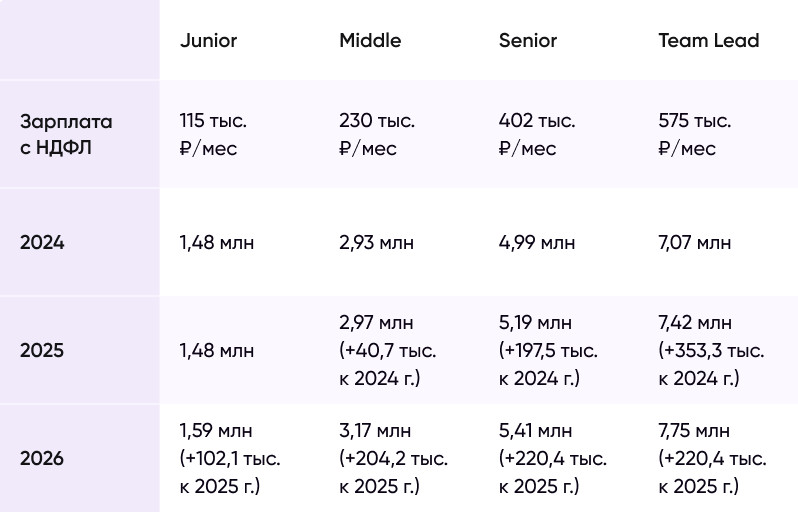 |  | Junior | Middle | Senior | Team Lead |
|---|---|---|---|---|
| Зарплата с НДФЛ | 115 тыс. ₽/мес | 230 тыс. ₽/мес | 402 тыс. ₽/мес | 575 тыс. ₽/мес |
| 2024 | 1,48 млн | 2,93 млн | 4,99 млн | 7,07 млн |
| 2025 | 1,48 млн | 2,97 млн (+40,7 тыс. к 2024 г.) | 5,19 млн (+197,5 тыс. к 2024 г.) | 7,42 млн (+353,3 тыс. к 2024 г.) |
| 2026 | 1,59 млн (+102,1 тыс. к 2025 г.) | 3,17 млн (+204,2 тыс. к 2025 г.) | 5,41 млн (+220,4 тыс. к 2025 г.) | 7,75 млн (+220,4 тыс. к 2025 г.) |